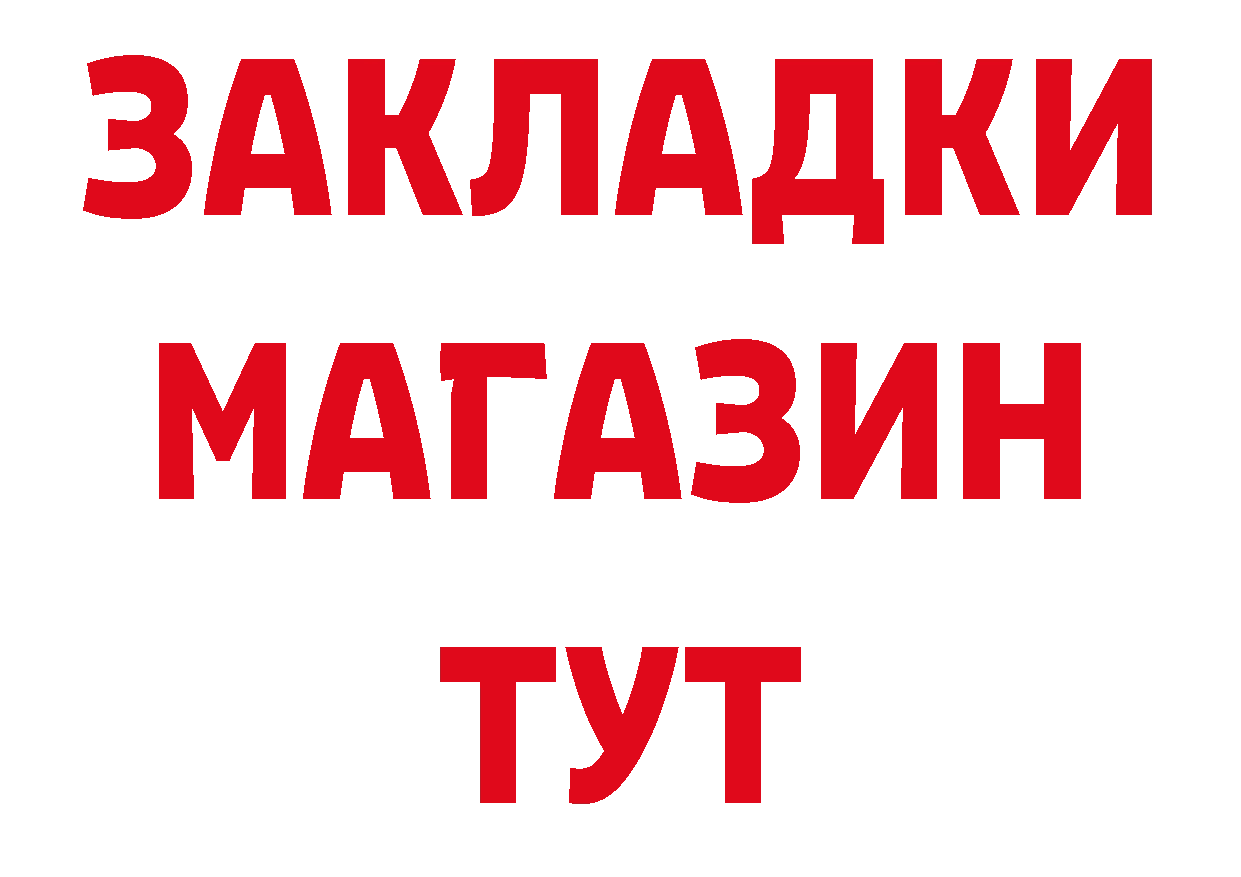 ЗАКЛАДКИ
МАГАЗИН
ТУТ